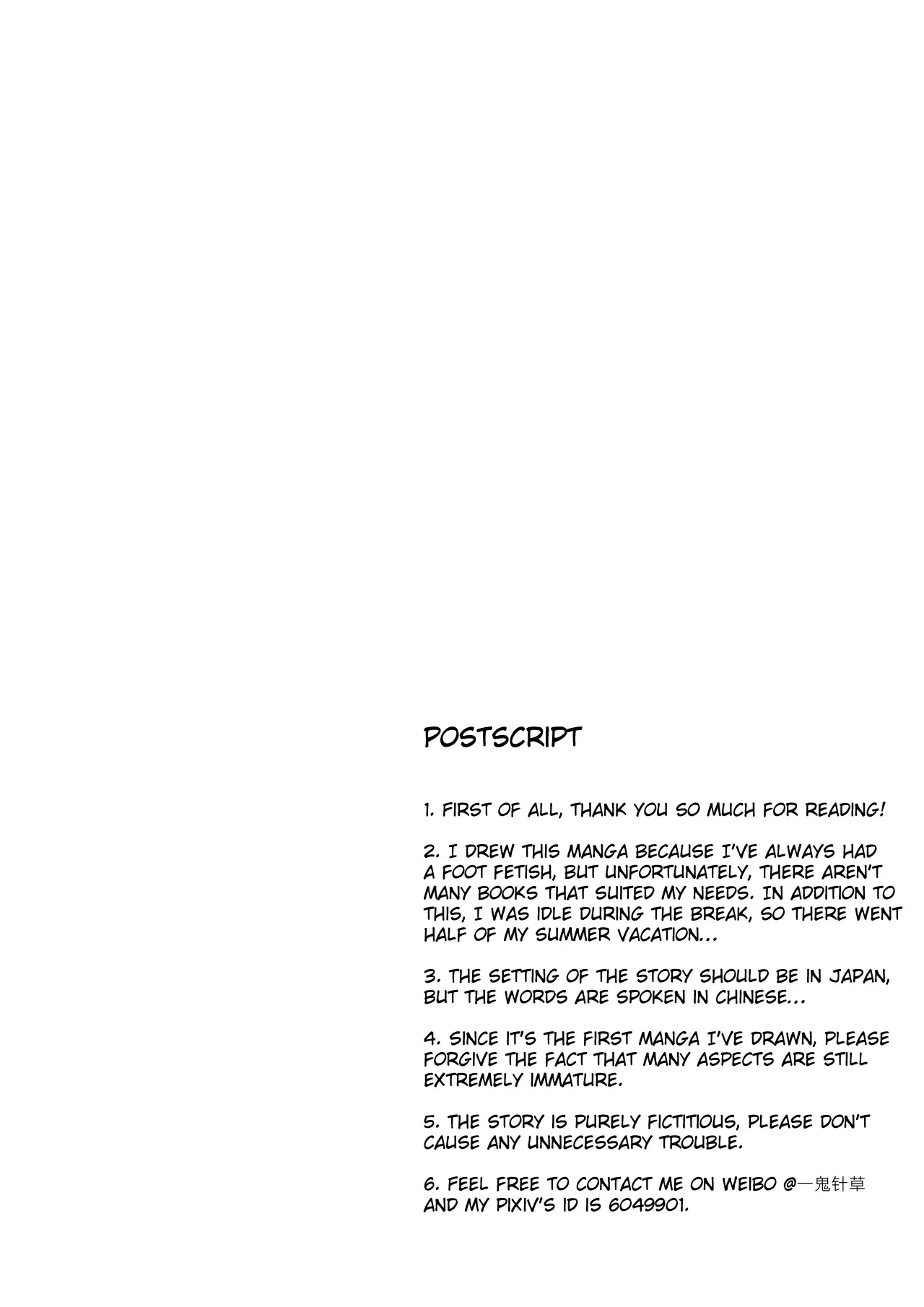 POSTSCRIPT

1. FIRST OF ALL, THANK YOU SO MUCH FOR READING!

2. I DREW THIS MANGA BECAUSE I'VE ALWAYS HAD A FOOT FETISH, BUT UNFORTUNATELY, THERE AREN'T MANY BOOKS THAT SUITED MY NEEDS. IN ADDITION TO THIS, I WAS IDLE DURING THE BREAK, SO THERE WENT HALF OF MY SUMMER VACATION...

3. THE SETTING OF THE STORY SHOULD BE IN JAPAN, BUT THE WORDS ARE SPOKEN IN CHINESE...

4. SINCE IT'S THE FIRST MANGA I'VE DRAWN, PLEASE FORGIVE THE FACT THAT MANY ASPECTS ARE STILL EXTREMELY IMMATURE.

5. THE STORY IS PURELY FICTITIOUS, PLEASE DON'T CAUSE ANY UNNECESSARY TROUBLE.

6. FEEL FREE TO CONTACT ME ON WEIBO @一鬼针草 AND MY PIXIV'S ID IS 6049901.